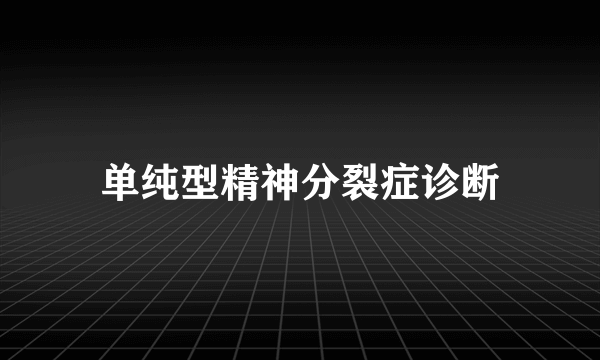 单纯型精神分裂症诊断